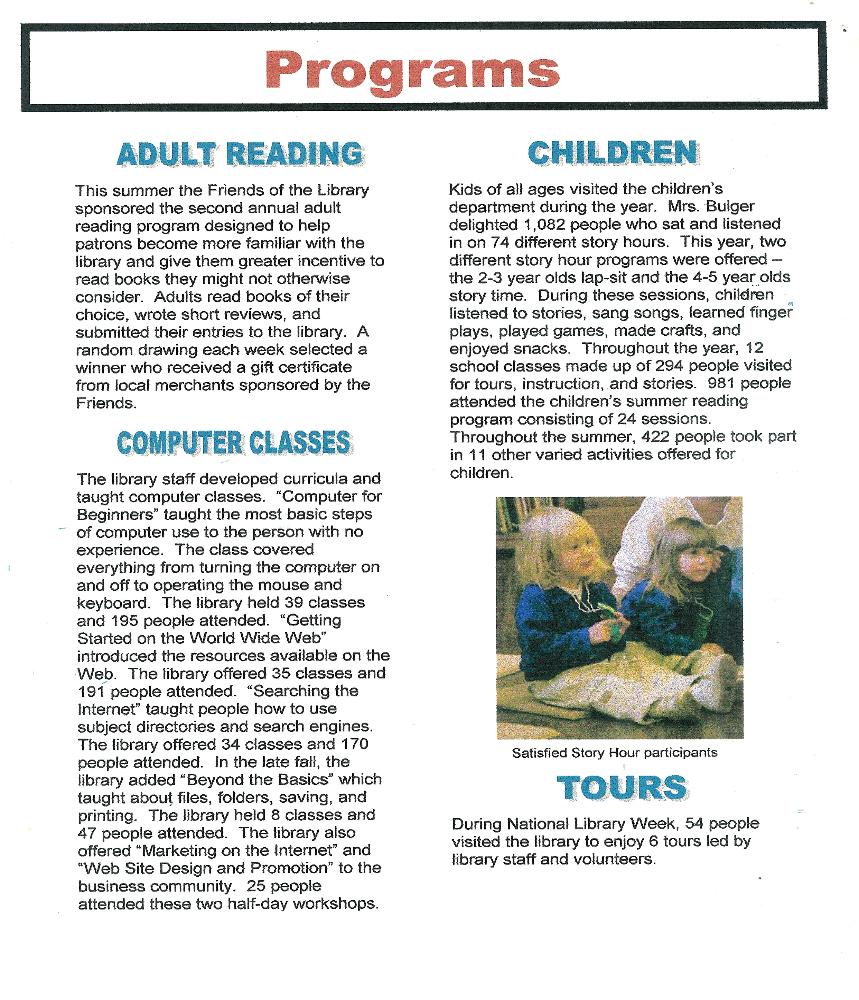 Programs

ADULT READING

This summer the Friends of the Library sponsored the second annual adult reading program designed to help patrons become more familiar with the library and give them greater incentive to read books they might not otherwise consider. Adults read books of their choice, wrote short reviews, and submitted their entries to the library. A random drawing each week selected a winner who received a gift certificate from local merchants sponsored by the Friends.

COMPUTER CLASSES

The library staff developed curricula and taught computer classes. "Computer for Beginners" taught the most basic steps of computer use to the person with no experience. The class covered everything from turning the computer on and off to operating the mouse and keyboard. The library held 39 classes and 195 people attended. "Getting Started on the World Wide Web" introduced the resources available on the Web. The library offered 35 classes and 191 people attended. "Searching the Internet" taught people how to use subject directories and search engines. The library offered 34 classes and 170 people attended. In the late fall, the library added "Beyond the Basics" which taught about files, folders, saving, and printing. The library held 8 classes and 47 people attended. The library also offered "Marketing on the Internet" and "Web Site Design and Promotion" to the business community. 25 people attended these two half-day workshops.

CHILDREN

Kids of all ages visited the children's department during the year. Mrs. Bulger delighted 1,082 people who sat and listened in on 74 different story hours. This year, two different story hour programs were offered – the 2-3 year olds lap-sit and the 4-5 year olds story time. During these sessions, children listened to stories, sang songs, learned finger plays, played games, made crafts, and enjoyed snacks. Throughout the year, 12 school classes made up of 294 people visited for tours, instruction, and stories. 981 people attended the children's summer reading program consisting of 24 sessions. Throughout the summer, 422 people took part in 11 other varied activities offered for children.

Satisfied Story Hour participants

TOURS

During National Library Week, 54 people visited the library to enjoy 6 tours led by library staff and volunteers.